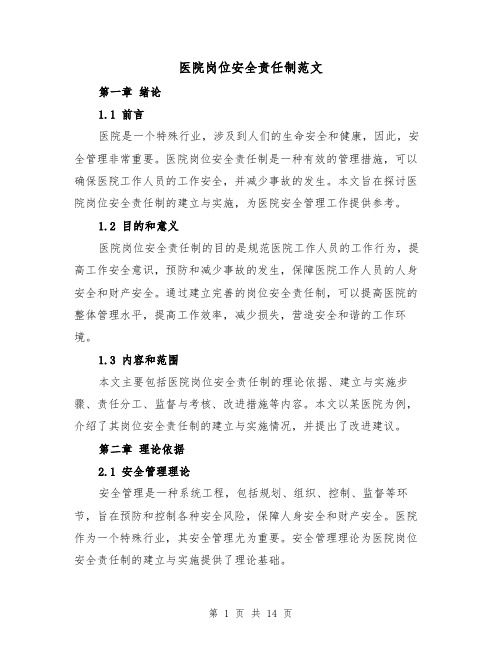 医院岗位安全责任制范文

第一章 绪论

1.1 前言

医院是一个特殊行业，涉及到人们的生命安全和健康，因此，安全管理非常重要。医院岗位安全责任制是一种有效的管理措施，可以确保医院工作人员的工作安全，并减少事故的发生。本文旨在探讨医院岗位安全责任制的建立与实施，为医院安全管理工作提供参考。

1.2 目的和意义

医院岗位安全责任制的目的是规范医院工作人员的工作行为，提高工作安全意识，预防和减少事故的发生，保障医院工作人员的人身安全和财产安全。通过建立完善的岗位安全责任制，可以提高医院的整体管理水平，提高工作效率，减少损失，营造安全和谐的工作环境。

1.3 内容和范围

本文主要包括医院岗位安全责任制的理论依据、建立与实施步骤、责任分工、监督与考核、改进措施等内容。本文以某医院为例，介绍了其岗位安全责任制的建立与实施情况，并提出了改进建议。

第二章 理论依据

2.1 安全管理理论

安全管理是一种系统工程，包括规划、组织、控制、监督等环节，旨在预防和控制各种安全风险，保障人身安全和财产安全。医院作为一个特殊行业，其安全管理尤为重要。安全管理理论为医院岗位安全责任制的建立与实施提供了理论基础。

第 1 页 共 14 页